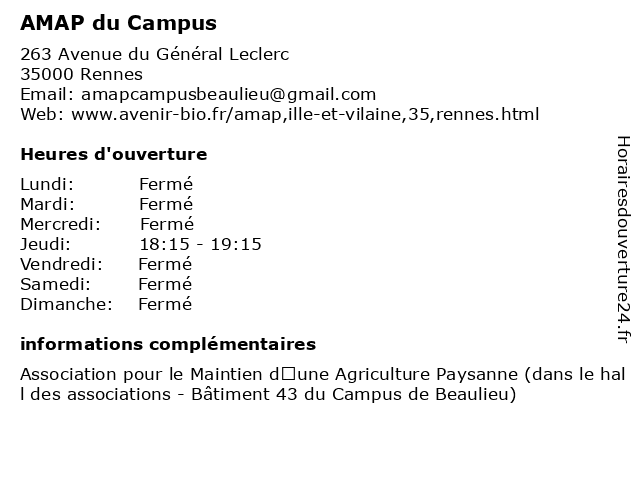 AMAP du Campus

263 Avenue du Général Leclerc
35000 Rennes
Email: amapcampusbeaulieu@gmail.com
Web: www.avenir-bio.fr/amap,ille-et-vilaine,35,rennes.html

Heures d'ouverture

| | |
|---|---|
| Lundi: | Fermé |
| Mardi: | Fermé |
| Mercredi: | Fermé |
| Jeudi: | 18:15 - 19:15 |
| Vendredi: | Fermé |
| Samedi: | Fermé |
| Dimanche: | Fermé |

informations complémentaires

Association pour le Maintien d□une Agriculture Paysanne (dans le hal l des associations - Bâtiment 43 du Campus de Beaulieu)

Horairesdouverture24.fr